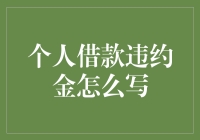 个人借款违约金怎么写